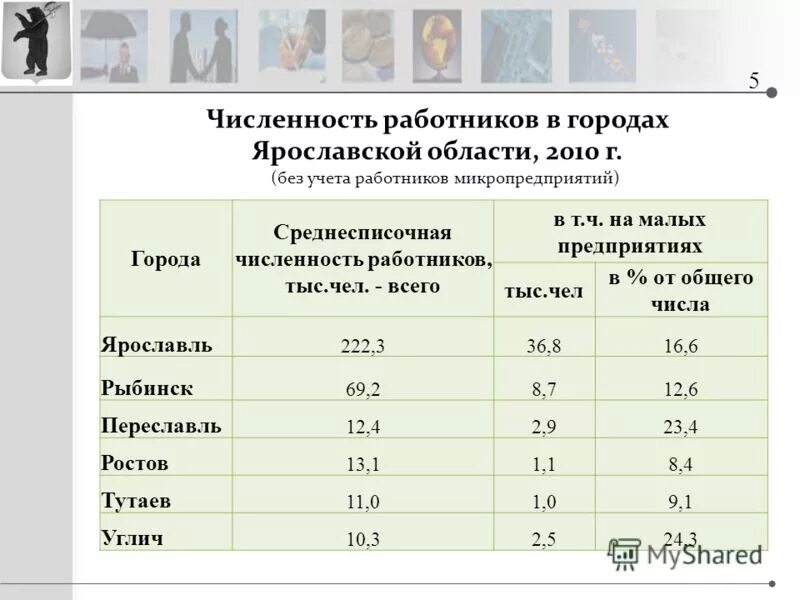 5

Численность работников в городах Ярославской области, 2010 г.
(без учета работников микропредприятий)

| Города | Среднесписочная численность работников, тыс.чел. - всего | в т.ч. на малых предприятиях тыс.чел | в т.ч. на малых предприятиях в % от общего числа |
|---|---|---|---|
| Ярославль | 222,3 | 36,8 | 16,6 |
| Рыбинск | 69,2 | 8,7 | 12,6 |
| Переславль | 12,4 | 2,9 | 23,4 |
| Ростов | 13,1 | 1,1 | 8,4 |
| Тутаев | 11,0 | 1,0 | 9,1 |
| Углич | 10,3 | 2,5 | 24,3 |

MyShared